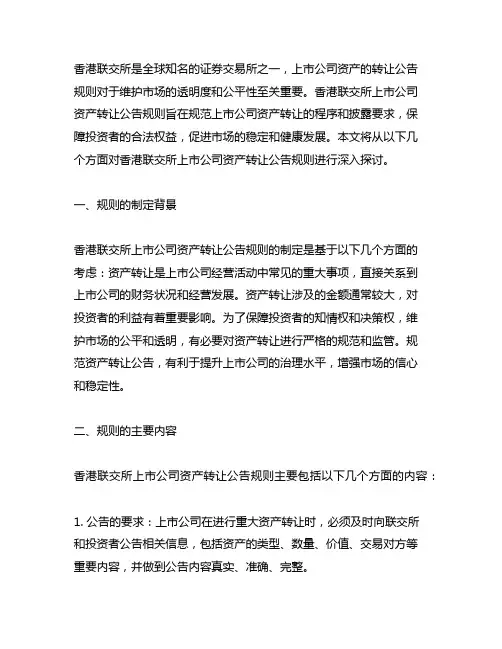 香港联交所是全球知名的证券交易所之一，上市公司资产的转让公告规则对于维护市场的透明度和公平性至关重要。香港联交所上市公司资产转让公告规则旨在规范上市公司资产转让的程序和披露要求，保障投资者的合法权益，促进市场的稳定和健康发展。本文将从以下几个方面对香港联交所上市公司资产转让公告规则进行深入探讨。

一、规则的制定背景

香港联交所上市公司资产转让公告规则的制定是基于以下几个方面的考虑：资产转让是上市公司经营活动中常见的重大事项，直接关系到上市公司的财务状况和经营发展。资产转让涉及的金额通常较大，对投资者的利益有着重要影响。为了保障投资者的知情权和决策权，维护市场的公平和透明，有必要对资产转让进行严格的规范和监管。规范资产转让公告，有利于提升上市公司的治理水平，增强市场的信心和稳定性。

二、规则的主要内容

香港联交所上市公司资产转让公告规则主要包括以下几个方面的内容：

1. 公告的要求：上市公司在进行重大资产转让时，必须及时向联交所和投资者公告相关信息，包括资产的类型、数量、价值、交易对方等重要内容，并做到公告内容真实、准确、完整。